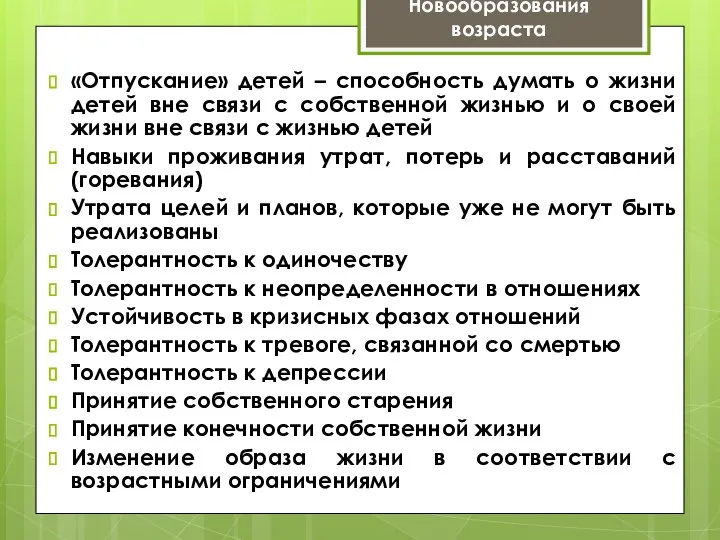 Новообразования возраста

«Отпускание» детей – способность думать о жизни детей вне связи с собственной жизнью и о своей жизни вне связи с жизнью детей

Навыки проживания утрат, потерь и расставаний (горевания)

Утрата целей и планов, которые уже не могут быть реализованы

Толерантность к одиночеству

Толерантность к неопределенности в отношениях

Устойчивость в кризисных фазах отношений

Толерантность к тревоге, связанной со смертью

Толерантность к депрессии

Принятие собственного старения

Принятие конечности собственной жизни

Изменение образа жизни в соответствии с возрастными ограничениями